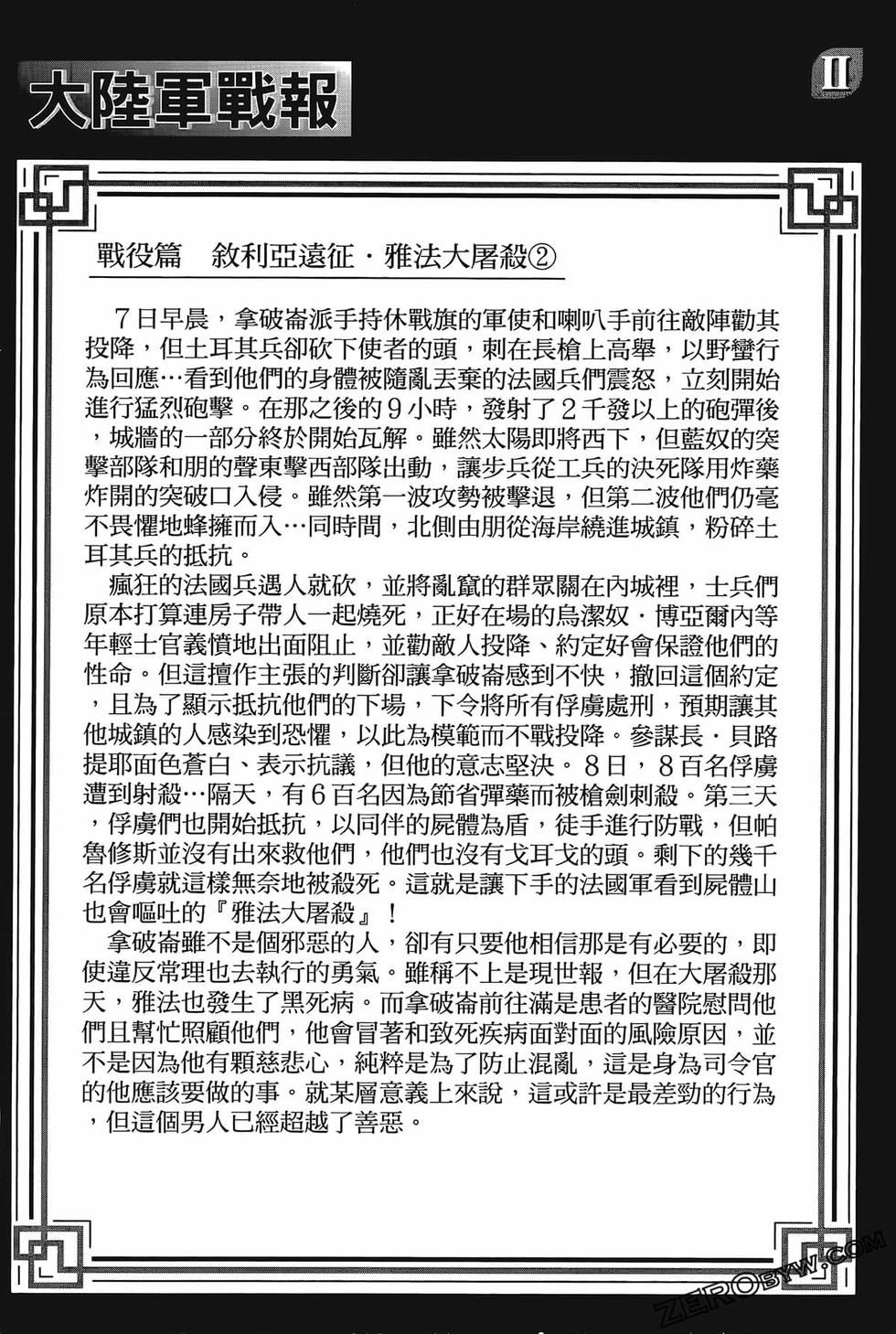 大陸軍戰報

II

戰役篇　敘利亞遠征・雅法大屠殺②

7日早晨，拿破崙派手持休戰旗的軍使和喇叭手前往敵陣勸其投降，但土耳其兵卻砍下使者的頭，刺在長槍上高舉，以野蠻行為回應…看到他們的身體被隨亂丟棄的法國兵們震怒，立刻開始進行猛烈砲擊。在那之後的9小時，發射了2千發以上的砲彈後，城牆的一部分終於開始瓦解。雖然太陽即將西下，但藍奴的突擊部隊和朋的聲東擊西部隊出動，讓步兵從工兵的決死隊用炸藥炸開的突破口入侵。雖然第一波攻勢被擊退，但第二波他們仍毫不畏懼地蜂擁而入…同時間，北側由朋從海岸繞進城鎮，粉碎土耳其兵的抵抗。

瘋狂的法國兵遇人就砍，並將亂竄的群眾關在內城裡，士兵們原本打算連房子帶人一起燒死，正好在場的烏潔奴・博亞爾內等年輕士官義憤地出面阻止，並勸敵人投降、約定好會保證他們的性命。但這擅作主張的判斷卻讓拿破崙感到不快，撤回這個約定，且為了顯示抵抗他們的下場，下令將所有俘虜處刑，預期讓其他城鎮的人感染到恐懼，以此為模範而不戰投降。參謀長・貝路提耶面色蒼白、表示抗議，但他的意志堅決。8日，8百名俘虜遭到射殺…隔天，有6百名因為節省彈藥而被槍劍刺殺。第三天，俘虜們也開始抵抗，以同伴的屍體為盾，徒手進行防戰，但帕魯修斯並沒有出來救他們，他們也沒有戈耳戈的頭。剩下的幾千名俘虜就這樣無奈地被殺死。這就是讓下手的法國軍看到屍體山也會嘔吐的『雅法大屠殺』！

拿破崙雖不是個邪惡的人，卻有只要他相信那是有必要的，即使違反常理也去執行的勇氣。雖稱不上是現世報，但在大屠殺那天，雅法也發生了黑死病。而拿破崙前往滿是患者的醫院慰問他們且幫忙照顧他們，他會冒著和致死疾病面對面的風險原因，並不是因為他有顆慈悲心，純粹是為了防止混亂，這是身為司令官的他應該要做的事。就某層意義上來說，這或許是最差勁的行為，但這個男人已經超越了善惡。

ZEROBYW.COM